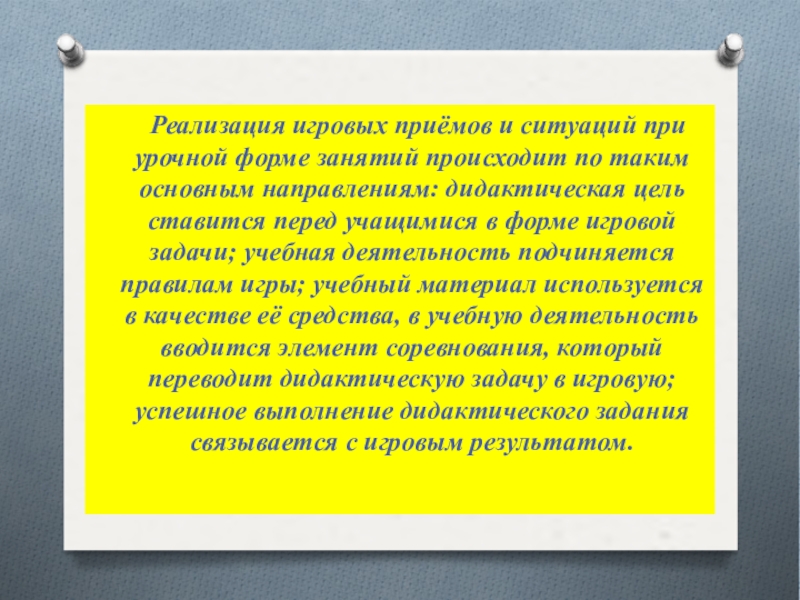 Реализация игровых приёмов и ситуаций при урочной форме занятий происходит по таким основным направлениям: дидактическая цель ставится перед учащимися в форме игровой задачи; учебная деятельность подчиняется правилам игры; учебный материал используется в качестве её средства, в учебную деятельность вводится элемент соревнования, который переводит дидактическую задачу в игровую; успешное выполнение дидактического задания связывается с игровым результатом.